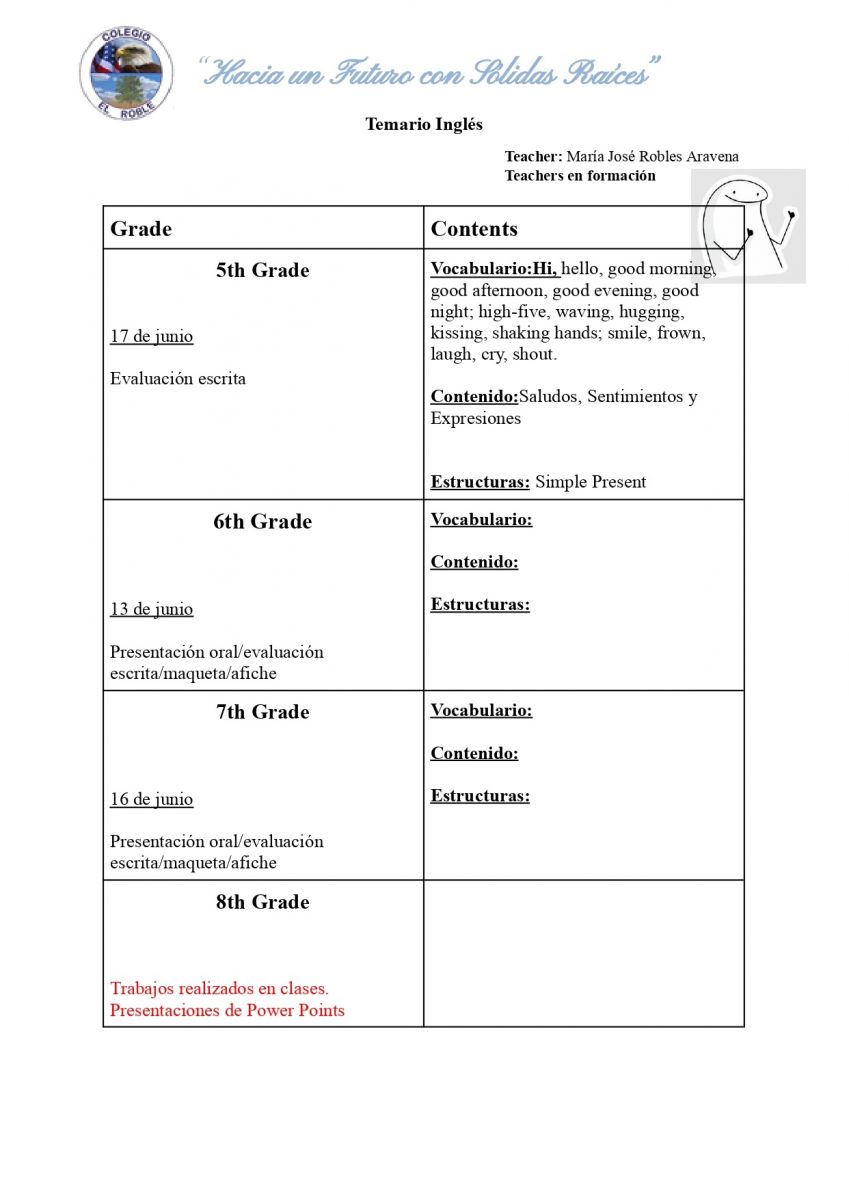 COLEGIO EL ROBLE

"Hacia un Futuro con Sólidas Raíces"

Temario Inglés

Teacher: María José Robles Aravena
Teachers en formación

| Grade | Contents |
|---|---|
| 5th Grade<br><br>17 de junio<br><br>Evaluación escrita | Vocabulario:Hi, hello, good morning, good afternoon, good evening, good night; high-five, waving, hugging, kissing, shaking hands; smile, frown, laugh, cry, shout.<br><br>Contenido:Saludos, Sentimientos y Expresiones<br><br>Estructuras: Simple Present |
| 6th Grade<br><br>13 de junio<br><br>Presentación oral/evaluación escrita/maqueta/afiche | Vocabulario:<br><br>Contenido:<br><br>Estructuras: |
| 7th Grade<br><br>16 de junio<br><br>Presentación oral/evaluación escrita/maqueta/afiche | Vocabulario:<br><br>Contenido:<br><br>Estructuras: |
| 8th Grade<br><br>Trabajos realizados en clases. Presentaciones de Power Points | |